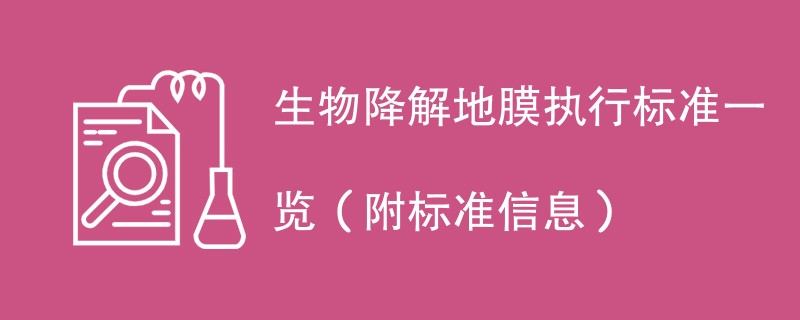 生物降解地膜执行标准一览（附标准信息）